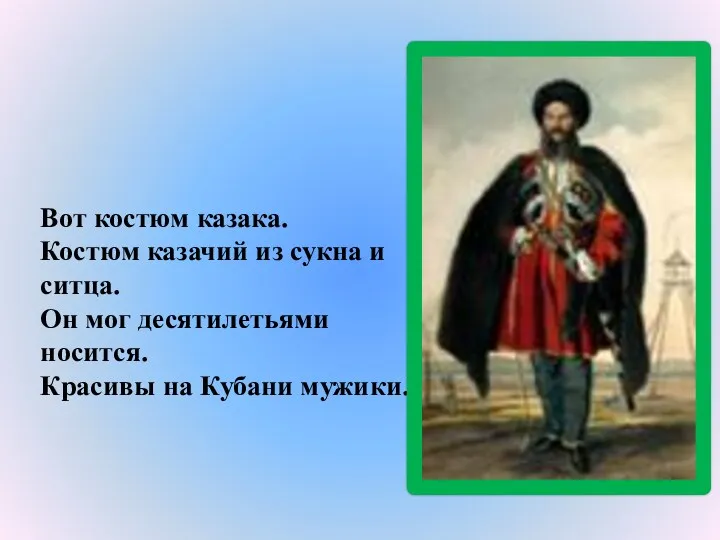 Вот костюм казака.
Костюм казачий из сукна и ситца.
Он мог десятилетьями носится.
Красивы на Кубани мужики.